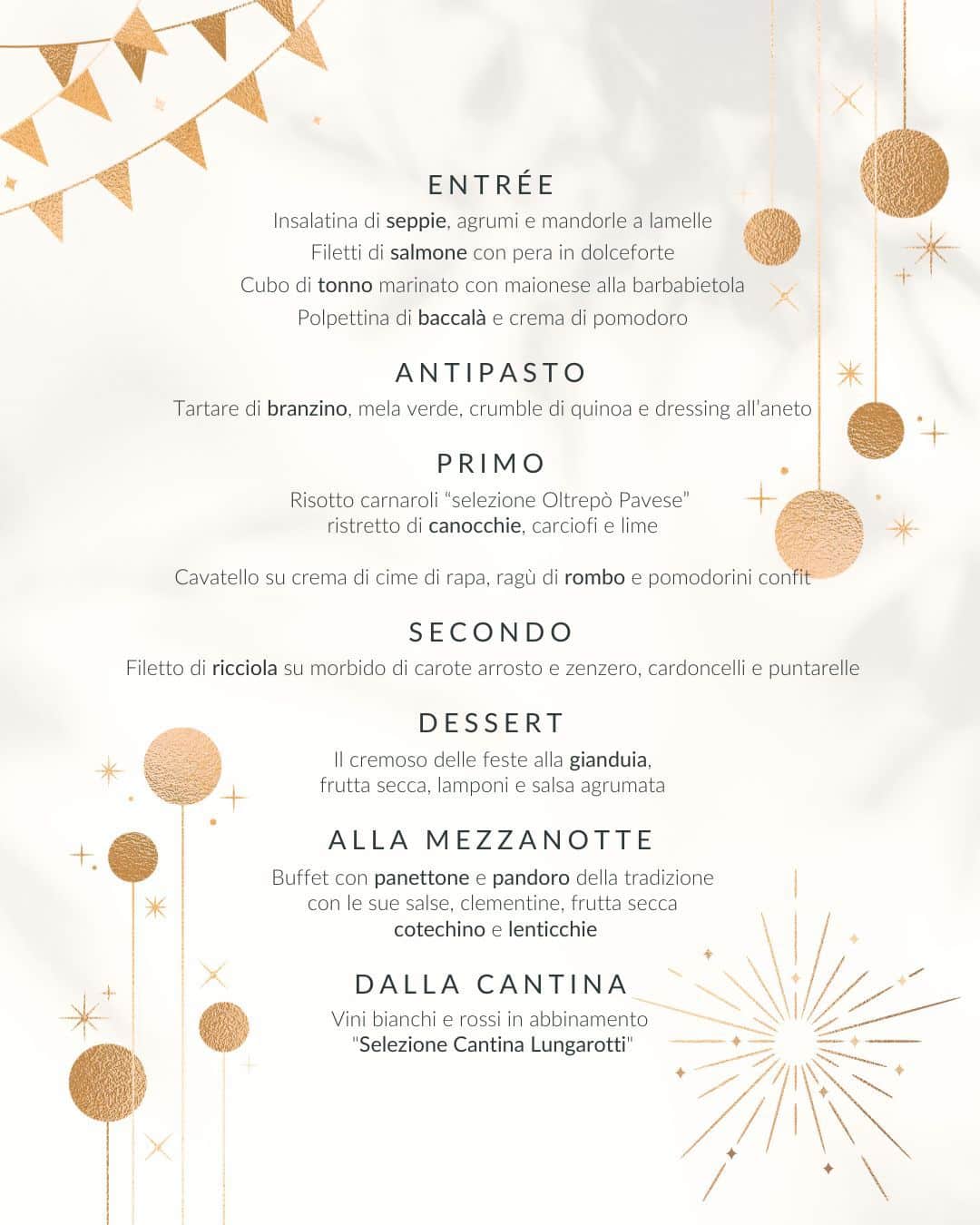 ENTRÉE

Insalatina di seppie, agrumi e mandorle a lamelle
Filetti di salmone con pera in dolceforte
Cubo di tonno marinato con maionese alla barbabietola
Polpettina di baccalà e crema di pomodoro

ANTIPASTO

Tartare di branzino, mela verde, crumble di quinoa e dressing all'aneto

PRIMO

Risotto carnaroli "selezione Oltrepò Pavese"
ristretto di canocchie, carciofi e lime

Cavatello su crema di cime di rapa, ragù di rombo e pomodorini confit

SECONDO

Filetto di ricciola su morbido di carote arrosto e zenzero, cardoncelli e puntarelle

DESSERT

Il cremoso delle feste alla gianduia,
frutta secca, lamponi e salsa agrumata

ALLA MEZZANOTTE

Buffet con panettone e pandoro della tradizione
con le sue salse, clementine, frutta secca
cotechino e lenticchie

DALLA CANTINA

Vini bianchi e rossi in abbinamento
"Selezione Cantina Lungarotti"